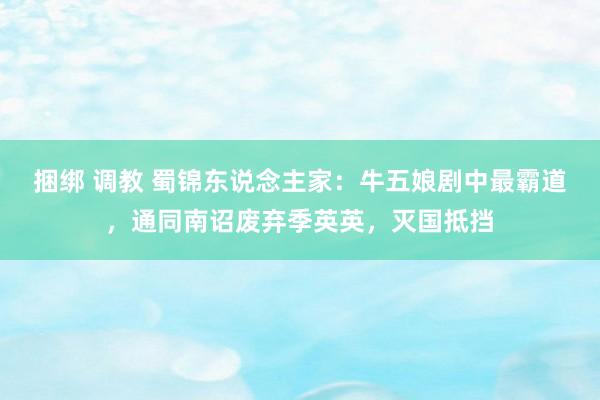 捆绑 调教 蜀锦东说念主家：牛五娘剧中最霸道，通同南诏废弃季英英，灭国抵挡